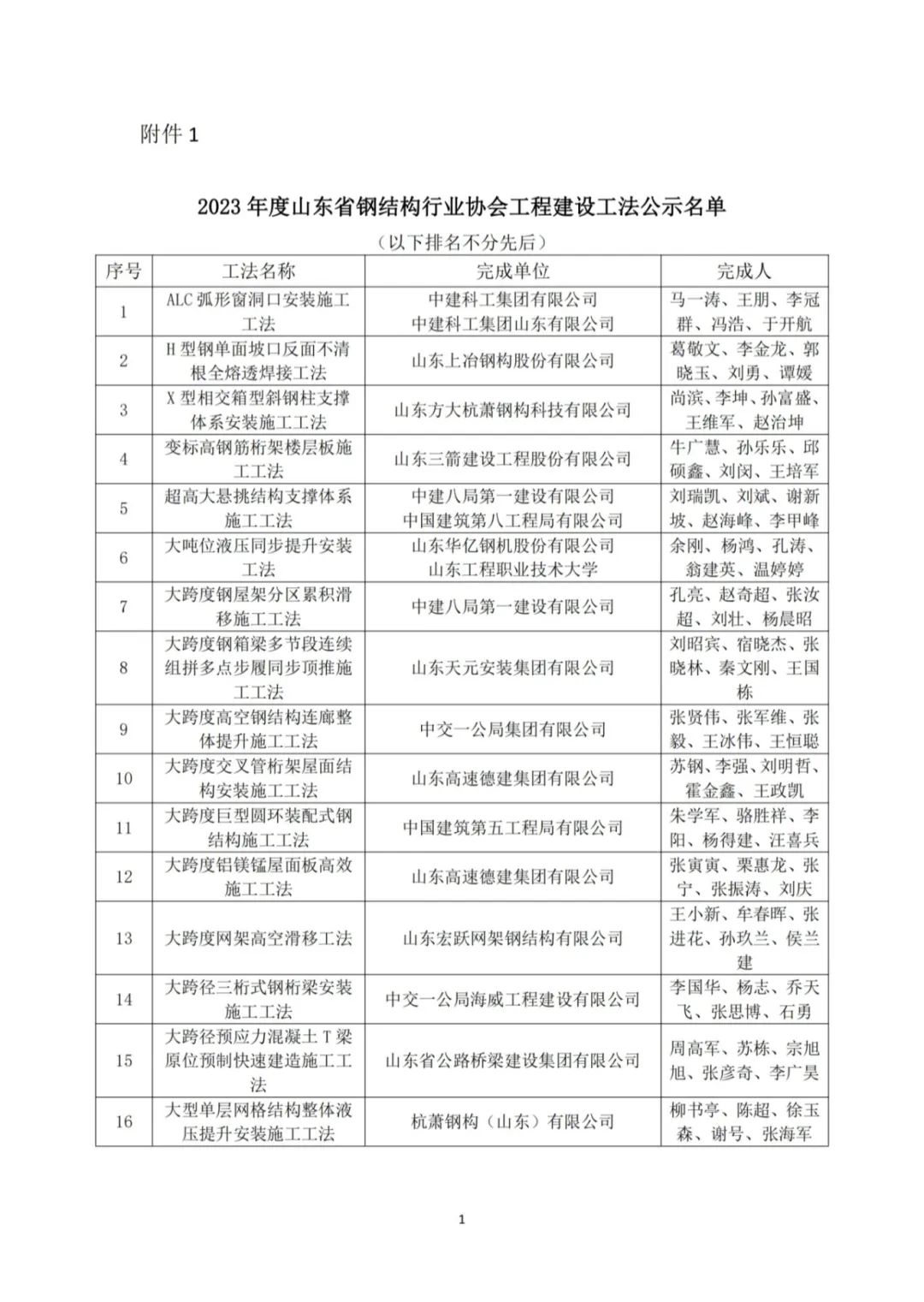 附件 1

2023 年度山东省钢结构行业协会工程建设工法公示名单

（以下排名不分先后）

| 序号 | 工法名称 | 完成单位 | 完成人 |
|---|---|---|---|
| 1 | ALC 弧形窗洞口安装施工工法 | 中建科工集团有限公司 中建科工集团山东有限公司 | 马一涛、王朋、李冠群、冯浩、于开航 |
| 2 | H 型钢单面坡口反面不清根全熔透焊接工法 | 山东上冶钢构股份有限公司 | 葛敬文、李金龙、郭晓玉、刘勇、谭媛 |
| 3 | X 型相交箱型斜钢柱支撑体系安装施工工法 | 山东方大杭萧钢构科技有限公司 | 尚滨、李坤、孙富盛、王维军、赵治坤 |
| 4 | 变标高钢筋桁架楼层板施工工法 | 山东三箭建设工程股份有限公司 | 牛广慧、孙乐乐、邱硕鑫、刘闵、王培军 |
| 5 | 超高大悬挑结构支撑体系施工工法 | 中建八局第一建设有限公司 中国建筑第八工程局有限公司 | 刘瑞凯、刘斌、谢新坡、赵海峰、李甲峰 |
| 6 | 大吨位液压同步提升安装工法 | 山东华亿钢机股份有限公司 山东工程职业技术大学 | 余刚、杨鸿、孔涛、翁建英、温婷婷 |
| 7 | 大跨度钢屋架分区累积滑移施工工法 | 中建八局第一建设有限公司 | 孔亮、赵奇超、张汝超、刘壮、杨晨昭 |
| 8 | 大跨度钢箱梁多节段连续组拼多点步履同步顶推施工工法 | 山东天元安装集团有限公司 | 刘昭宾、宿晓杰、张晓林、秦文刚、王国栋 |
| 9 | 大跨度高空钢结构连廊整体提升施工工法 | 中交一公局集团有限公司 | 张贤伟、张军维、张毅、王冰伟、王恒聪 |
| 10 | 大跨度交叉管桁架屋面结构安装施工工法 | 山东高速德建集团有限公司 | 苏钢、李强、刘明哲、霍金鑫、王政凯 |
| 11 | 大跨度巨型圆环装配式钢结构施工工法 | 中国建筑第五工程局有限公司 | 朱学军、骆胜祥、李阳、杨得建、汪喜兵 |
| 12 | 大跨度铝镁锰屋面板高效施工工法 | 山东高速德建集团有限公司 | 张寅寅、栗惠龙、张宁、张振涛、刘庆 |
| 13 | 大跨度网架高空滑移工法 | 山东宏跃网架钢结构有限公司 | 王小新、牟春晖、张进花、孙玖兰、侯兰建 |
| 14 | 大跨径三桁式钢桁梁安装施工工法 | 中交一公局海威工程建设有限公司 | 李国华、杨志、乔天飞、张思博、石勇 |
| 15 | 大跨径预应力混凝土 T 梁原位预制快速建造施工工法 | 山东省公路桥梁建设集团有限公司 | 周高军、苏栋、宗旭旭、张彦奇、李广昊 |
| 16 | 大型单层网格结构整体液压提升安装施工工法 | 杭萧钢构（山东）有限公司 | 柳书亭、陈超、徐玉森、谢号、张海军 |

1